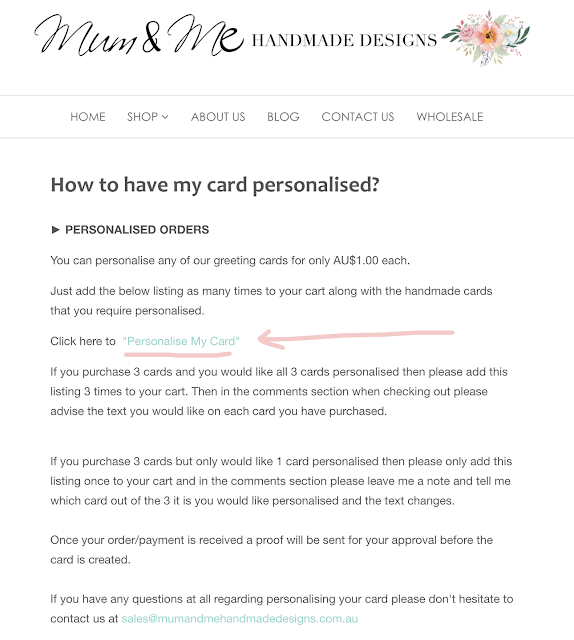 Mum & Me HANDMADE DESIGNS

HOME SHOP ABOUT US BLOG CONTACT US WHOLESALE

How to have my card personalised?

► PERSONALISED ORDERS

You can personalise any of our greeting cards for only AU$1.00 each.

Just add the below listing as many times to your cart along with the handmade cards that you require personalised.

Click here to "Personalise My Card"

If you purchase 3 cards and you would like all 3 cards personalised then please add this listing 3 times to your cart. Then in the comments section when checking out please advise the text you would like on each card you have purchased.

If you purchase 3 cards but only would like 1 card personalised then please only add this listing once to your cart and in the comments section please leave me a note and tell me which card out of the 3 it is you would like personalised and the text changes.

Once your order/payment is received a proof will be sent for your approval before the card is created.

If you have any questions at all regarding personalising your card please don't hesitate to contact us at sales@mumandmehandmadedesigns.com.au